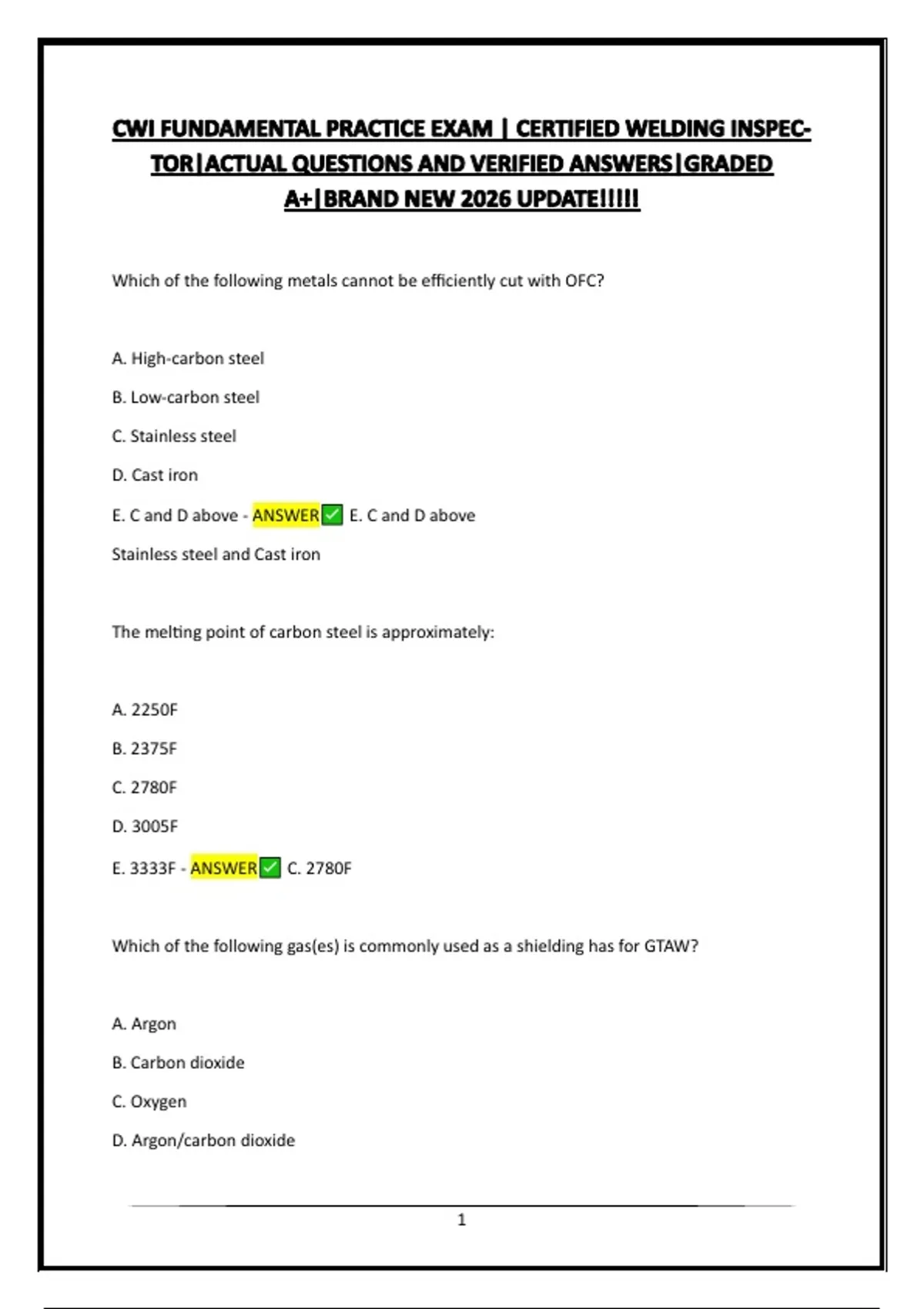 CWI FUNDAMENTAL PRACTICE EXAM | CERTIFIED WELDING INSPECTOR|ACTUAL QUESTIONS AND VERIFIED ANSWERS|GRADED A+|BRAND NEW 2026 UPDATE!!!!!

Which of the following metals cannot be efficiently cut with OFC?

A. High-carbon steel

B. Low-carbon steel

C. Stainless steel

D. Cast iron

E. C and D above - ANSWER✅ E. C and D above

Stainless steel and Cast iron

The melting point of carbon steel is approximately:

A. 2250F

B. 2375F

C. 2780F

D. 3005F

E. 3333F - ANSWER✅ C. 2780F

Which of the following gas(es) is commonly used as a shielding has for GTAW?

A. Argon

B. Carbon dioxide

C. Oxygen

D. Argon/carbon dioxide

1